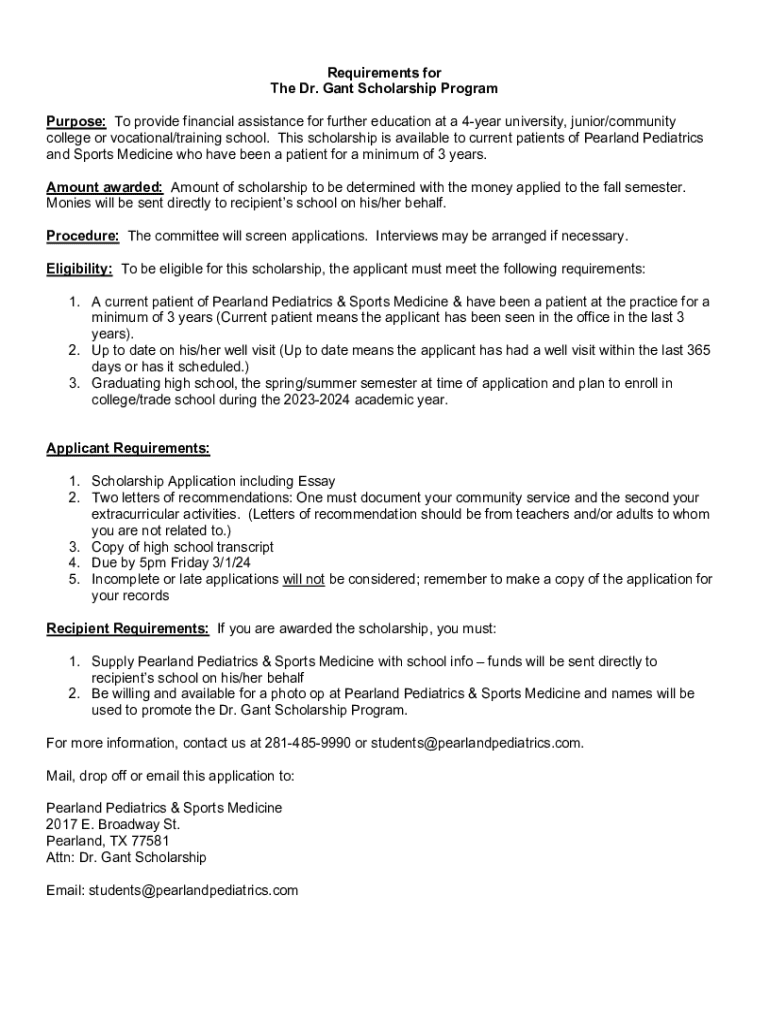 Requirements for
The Dr. Gant Scholarship Program

Purpose: To provide financial assistance for further education at a 4-year university, junior/community college or vocational/training school. This scholarship is available to current patients of Pearland Pediatrics and Sports Medicine who have been a patient for a minimum of 3 years.

Amount awarded: Amount of scholarship to be determined with the money applied to the fall semester. Monies will be sent directly to recipient's school on his/her behalf.

Procedure: The committee will screen applications. Interviews may be arranged if necessary.

Eligibility: To be eligible for this scholarship, the applicant must meet the following requirements:

1. A current patient of Pearland Pediatrics & Sports Medicine & have been a patient at the practice for a minimum of 3 years (Current patient means the applicant has been seen in the office in the last 3 years).
2. Up to date on his/her well visit (Up to date means the applicant has had a well visit within the last 365 days or has it scheduled.)
3. Graduating high school, the spring/summer semester at time of application and plan to enroll in college/trade school during the 2023-2024 academic year.

Applicant Requirements:

1. Scholarship Application including Essay
2. Two letters of recommendations: One must document your community service and the second your extracurricular activities. (Letters of recommendation should be from teachers and/or adults to whom you are not related to.)
3. Copy of high school transcript
4. Due by 5pm Friday 3/1/24
5. Incomplete or late applications will not be considered; remember to make a copy of the application for your records

Recipient Requirements: If you are awarded the scholarship, you must:

1. Supply Pearland Pediatrics & Sports Medicine with school info – funds will be sent directly to recipient's school on his/her behalf
2. Be willing and available for a photo op at Pearland Pediatrics & Sports Medicine and names will be used to promote the Dr. Gant Scholarship Program.

For more information, contact us at 281-485-9990 or students@pearlandpediatrics.com.

Mail, drop off or email this application to:

Pearland Pediatrics & Sports Medicine
2017 E. Broadway St.
Pearland, TX 77581
Attn: Dr. Gant Scholarship

Email: students@pearlandpediatrics.com